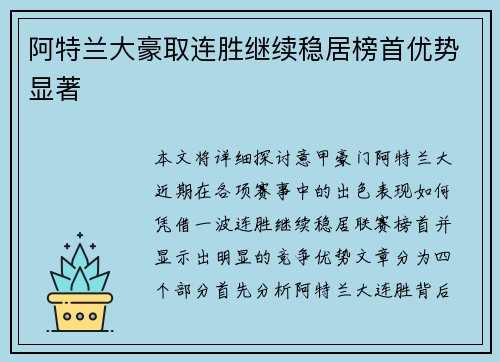 阿特兰大豪取连胜继续稳居榜首优势显著

本文将详细探讨意甲豪门阿特兰大近期在各项赛事中的出色表现如何凭借一波连胜继续稳居联赛榜首并显示出明显的竞争优势文章分为四个部分首先分析阿特兰大连胜背后